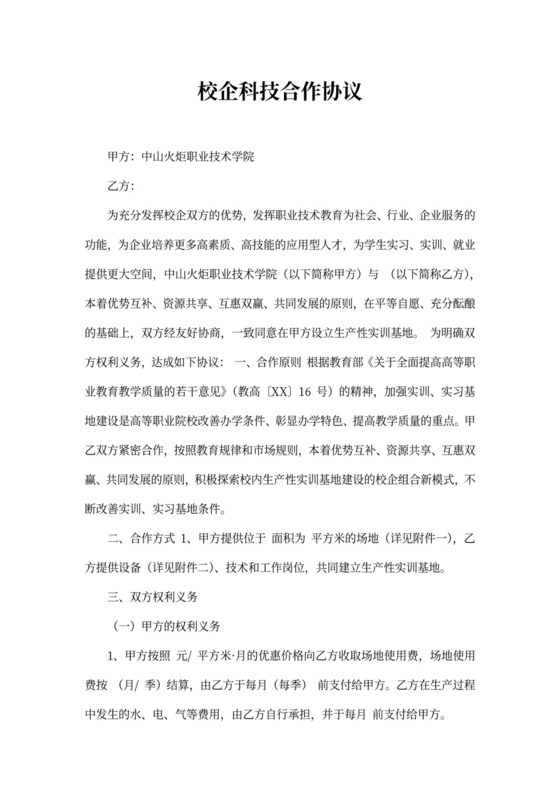 校企科技合作协议

甲方：中山火炬职业技术学院

乙方：

为充分发挥校企双方的优势，发挥职业技术教育为社会、行业、企业服务的功能，为企业培养更多高素质、高技能的应用型人才，为学生实习、实训、就业提供更大空间，中山火炬职业技术学院（以下简称甲方）与 （以下简称乙方），本着优势互补、资源共享、互惠双赢、共同发展的原则，在平等自愿、充分酝酿的基础上，双方经友好协商，一致同意在甲方设立生产性实训基地。 为明确双方权利义务，达成如下协议： 一、合作原则 根据教育部《关于全面提高高等职业教育教学质量的若干意见》（教高〔XX〕16 号）的精神，加强实训、实习基地建设是高等职业院校改善办学条件、彰显办学特色、提高教学质量的重点。甲乙双方紧密合作，按照教育规律和市场规则，本着优势互补、资源共享、互惠双赢、共同发展的原则，积极探索校内生产性实训基地建设的校企组合新模式，不断改善实训、实习基地条件。

二、合作方式 1、甲方提供位于 面积为 平方米的场地（详见附件一），乙方提供设备（详见附件二）、技术和工作岗位，共同建立生产性实训基地。

三、双方权利义务

（一）甲方的权利义务

1、甲方按照 元/ 平方米·月的优惠价格向乙方收取场地使用费，场地使用费按 （月/ 季）结算，由乙方于每月（每季） 前支付给甲方。乙方在生产过程中发生的水、电、气等费用，由乙方自行承担，并于每月 前支付给甲方。